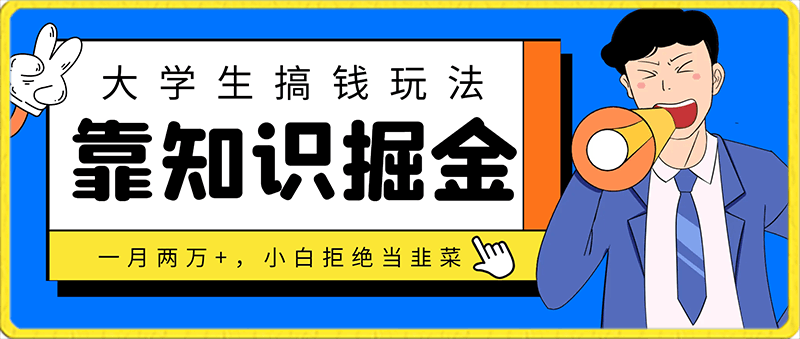 大学生搞钱玩法

靠知识掘金

一月两万+，小白拒绝当韭菜